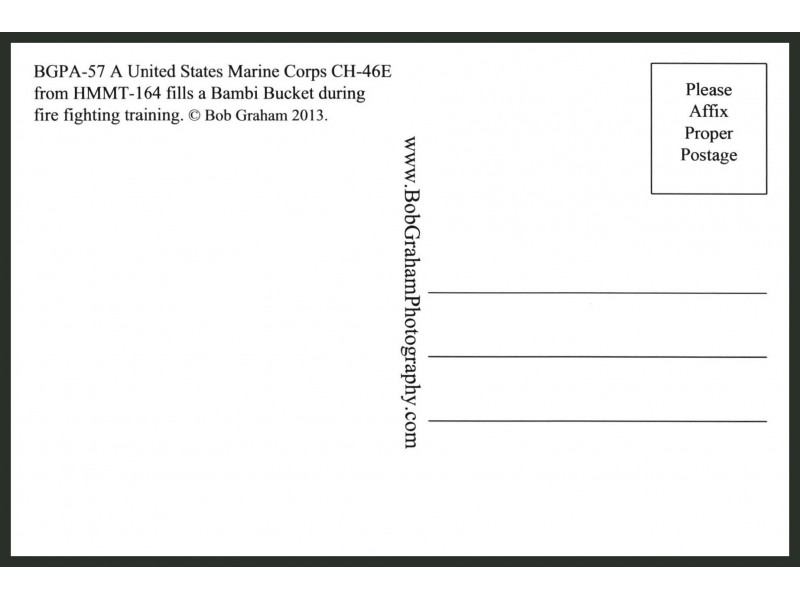 BGPA-57 A United States Marine Corps CH-46E from HMMT-164 fills a Bambi Bucket during fire fighting training. © Bob Graham 2013.

www.BobGrahamPhotography.com

Please
Affix
Proper
Postage

____
____
____